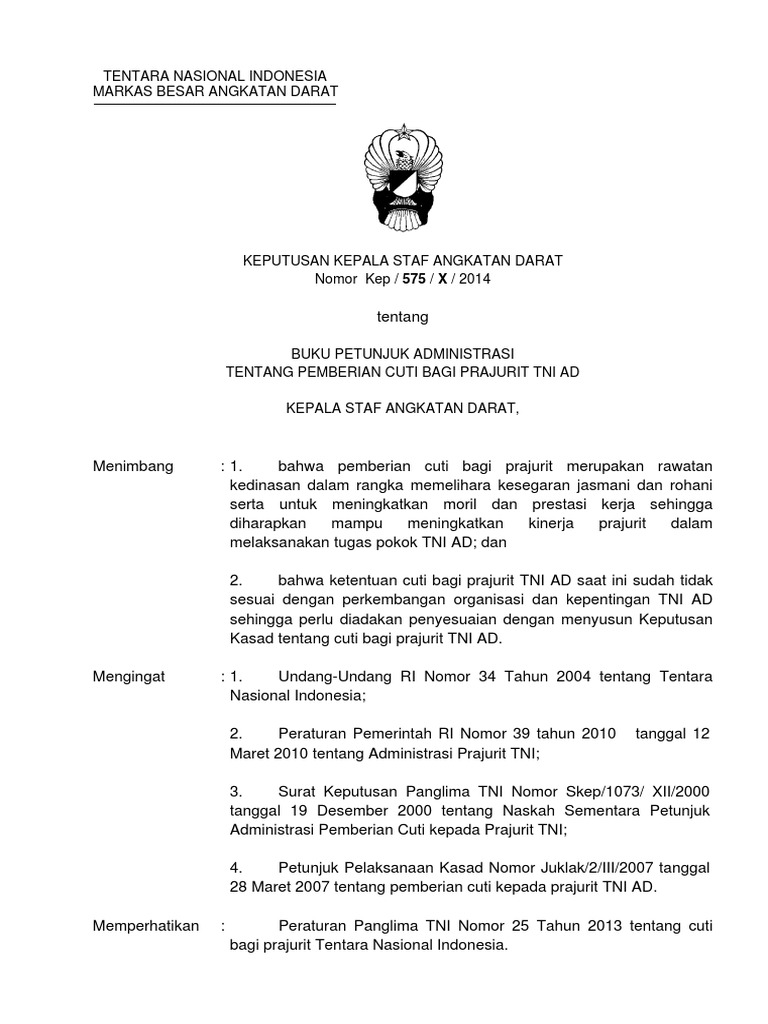 TENTARA NASIONAL INDONESIA
MARKAS BESAR ANGKATAN DARAT

KEPUTUSAN KEPALA STAF ANGKATAN DARAT
Nomor Kep / 575 / X / 2014

tentang

BUKU PETUNJUK ADMINISTRASI
TENTANG PEMBERIAN CUTI BAGI PRAJURIT TNI AD

KEPALA STAF ANGKATAN DARAT,

Menimbang : 1. bahwa pemberian cuti bagi prajurit merupakan rawatan kedinasan dalam rangka memelihara kesegaran jasmani dan rohani serta untuk meningkatkan moril dan prestasi kerja sehingga diharapkan mampu meningkatkan kinerja prajurit dalam melaksanakan tugas pokok TNI AD; dan

2. bahwa ketentuan cuti bagi prajurit TNI AD saat ini sudah tidak sesuai dengan perkembangan organisasi dan kepentingan TNI AD sehingga perlu diadakan penyesuaian dengan menyusun Keputusan Kasad tentang cuti bagi prajurit TNI AD.

Mengingat : 1. Undang-Undang RI Nomor 34 Tahun 2004 tentang Tentara Nasional Indonesia;

2. Peraturan Pemerintah RI Nomor 39 tahun 2010 tanggal 12 Maret 2010 tentang Administrasi Prajurit TNI;

3. Surat Keputusan Panglima TNI Nomor Skep/1073/ XII/2000 tanggal 19 Desember 2000 tentang Naskah Sementara Petunjuk Administrasi Pemberian Cuti kepada Prajurit TNI;

4. Petunjuk Pelaksanaan Kasad Nomor Juklak/2/III/2007 tanggal 28 Maret 2007 tentang pemberian cuti kepada prajurit TNI AD.

Memperhatikan : Peraturan Panglima TNI Nomor 25 Tahun 2013 tentang cuti bagi prajurit Tentara Nasional Indonesia.